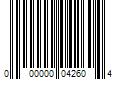 0 00000 04260 4